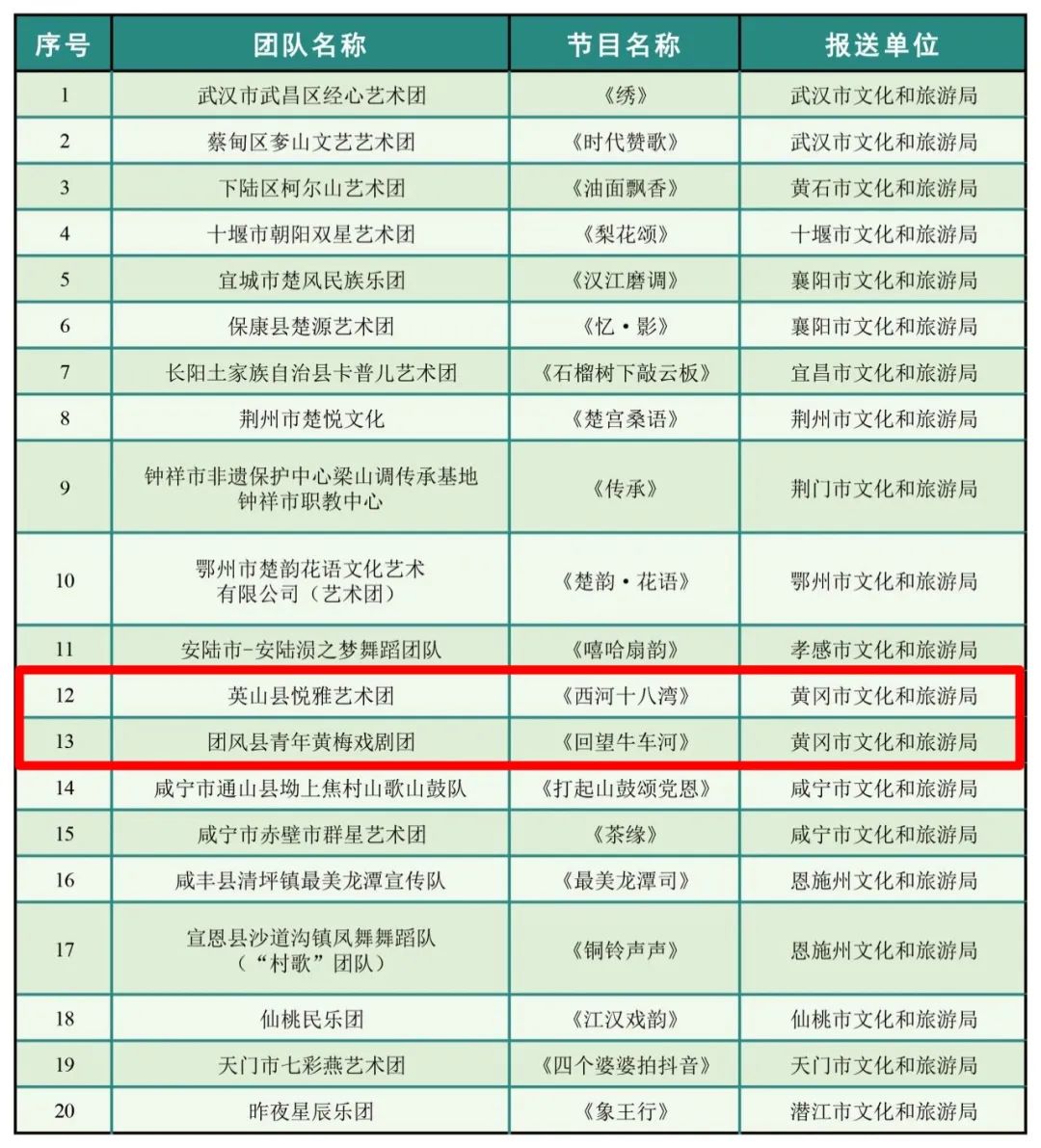 | 序号 | 团队名称 | 节目名称 | 报送单位 |
|---|---|---|---|
| 1 | 武汉市武昌区经心艺术团 | 《绣》 | 武汉市文化和旅游局 |
| 2 | 蔡甸区奓山文艺艺术团 | 《时代赞歌》 | 武汉市文化和旅游局 |
| 3 | 下陆区柯尔山艺术团 | 《油面飘香》 | 黄石市文化和旅游局 |
| 4 | 十堰市朝阳双星艺术团 | 《梨花颂》 | 十堰市文化和旅游局 |
| 5 | 宜城市楚风民族乐团 | 《汉江磨调》 | 襄阳市文化和旅游局 |
| 6 | 保康县楚源艺术团 | 《忆·影》 | 襄阳市文化和旅游局 |
| 7 | 长阳土家族自治县卡普儿艺术团 | 《石榴树下敲云板》 | 宜昌市文化和旅游局 |
| 8 | 荆州市楚悦文化 | 《楚宫桑语》 | 荆州市文化和旅游局 |
| 9 | 钟祥市非遗保护中心梁山调传承基地 钟祥市职教中心 | 《传承》 | 荆门市文化和旅游局 |
| 10 | 鄂州市楚韵花语文化艺术有限公司（艺术团） | 《楚韵·花语》 | 鄂州市文化和旅游局 |
| 11 | 安陆市-安陆涢之梦舞蹈团队 | 《嘻哈扇韵》 | 孝感市文化和旅游局 |
| 12 | 英山县悦雅艺术团 | 《西河十八湾》 | 黄冈市文化和旅游局 |
| 13 | 团风县青年黄梅戏剧团 | 《回望牛车河》 | 黄冈市文化和旅游局 |
| 14 | 咸宁市通山县坳上焦村山歌山鼓队 | 《打起山鼓颂党恩》 | 咸宁市文化和旅游局 |
| 15 | 咸宁市赤壁市群星艺术团 | 《茶缘》 | 咸宁市文化和旅游局 |
| 16 | 咸丰县清坪镇最美龙潭宣传队 | 《最美龙潭司》 | 恩施州文化和旅游局 |
| 17 | 宣恩县沙道沟镇凤舞舞蹈队（“村歌”团队） | 《铜铃声声》 | 恩施州文化和旅游局 |
| 18 | 仙桃民乐团 | 《江汉戏韵》 | 仙桃市文化和旅游局 |
| 19 | 天门市七彩燕艺术团 | 《四个婆婆拍抖音》 | 天门市文化和旅游局 |
| 20 | 昨夜星辰乐团 | 《象王行》 | 潜江市文化和旅游局 |